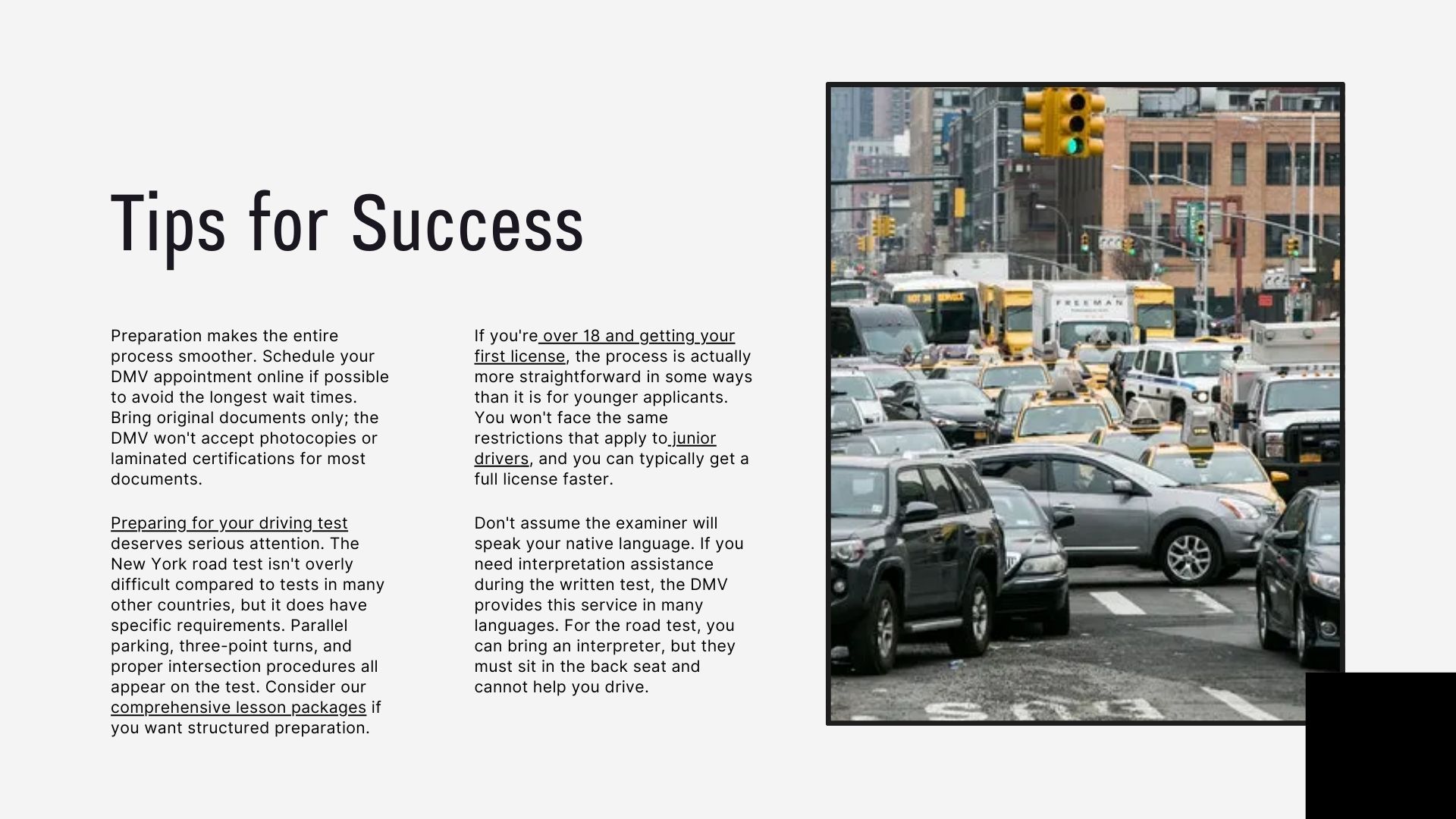 Tips for Success

Preparation makes the entire process smoother. Schedule your DMV appointment online if possible to avoid the longest wait times. Bring original documents only; the DMV won't accept photocopies or laminated certifications for most documents.

Preparing for your driving test deserves serious attention. The New York road test isn't overly difficult compared to tests in many other countries, but it does have specific requirements. Parallel parking, three-point turns, and proper intersection procedures all appear on the test. Consider our comprehensive lesson packages if you want structured preparation.

If you're over 18 and getting your first license, the process is actually more straightforward in some ways than it is for younger applicants. You won't face the same restrictions that apply to junior drivers, and you can typically get a full license faster.

Don't assume the examiner will speak your native language. If you need interpretation assistance during the written test, the DMV provides this service in many languages. For the road test, you can bring an interpreter, but they must sit in the back seat and cannot help you drive.

FREEMAN